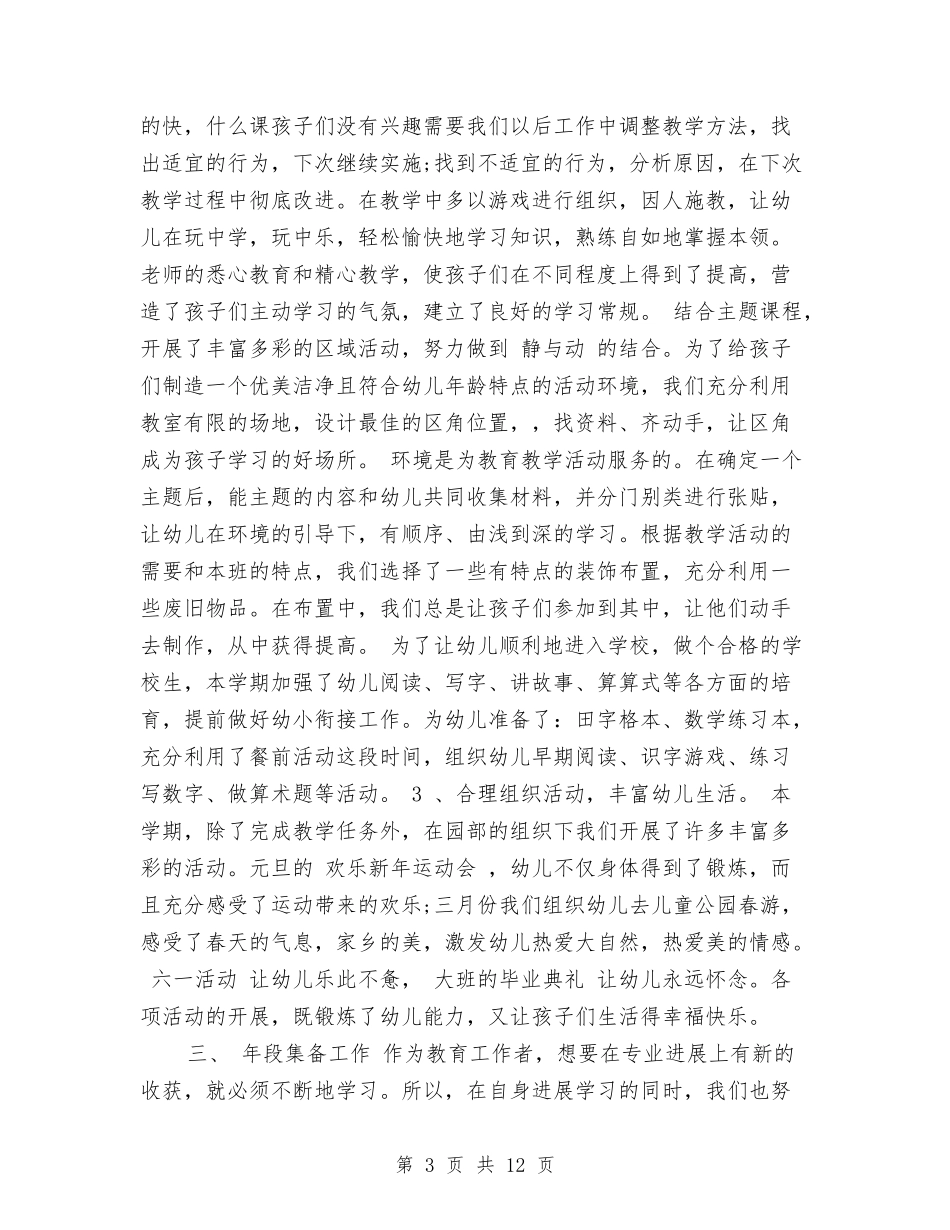 的快，什么课孩子们没有兴趣需要我们以后工作中调整教学方法，找出适宜的行为，下次继续实施;找到不适宜的行为，分析原因，在下次教学过程中彻底改进。在教学中多以游戏进行组织，因人施教，让幼儿在玩中学，玩中乐，轻松愉快地学习知识，熟练自如地掌握本领。老师的悉心教育和精心教学，使孩子们在不同程度上得到了提高，营造了孩子们主动学习的气氛，建立了良好的学习常规。 结合主题课程，开展了丰富多彩的区域活动，努力做到 静与动 的结合。为了给孩子们制造一个优美洁净且符合幼儿年龄特点的活动环境，我们充分利用教室有限的场地，设计最佳的区角位置，，找资料、齐动手，让区角成为孩子学习的好场所。 环境是为教育教学活动服务的。在确定一个主题后，能主题的内容和幼儿共同收集材料，并分门别类进行张贴，让幼儿在环境的引导下，有顺序、由浅到深的学习。根据教学活动的需要和本班的特点，我们选择了一些有特点的装饰布置，充分利用一些废旧物品。在布置中，我们总是让孩子们参加到其中，让他们动手去制作，从中获得提高。 为了让幼儿顺利地进入学校，做个合格的学校生，本学期加强了幼儿阅读、写字、讲故事、算算式等各方面的培育，提前做好幼小衔接工作。为幼儿准备了：田字格本、数学练习本，充分利用了餐前活动这段时间，组织幼儿早期阅读、识字游戏、练习写数字、做算术题等活动。 3 、合理组织活动，丰富幼儿生活。 本学期，除了完成教学任务外，在园部的组织下我们开展了许多丰富多彩的活动。元旦的 欢乐新年运动会 ，幼儿不仅身体得到了锻炼，而且充分感受了运动带来的欢乐;三月份我们组织幼儿去儿童公园春游，感受了春天的气息，家乡的美，激发幼儿热爱大自然，热爱美的情感。 六一活动 让幼儿乐此不惫， 大班的毕业典礼 让幼儿永远怀念。各项活动的开展，既锻炼了幼儿能力，又让孩子们生活得幸福快乐。

三、 年段集备工作 作为教育工作者，想要在专业进展上有新的收获，就必须不断地学习。所以，在自身进展学习的同时，我们也努

第 3 页 共 12 页